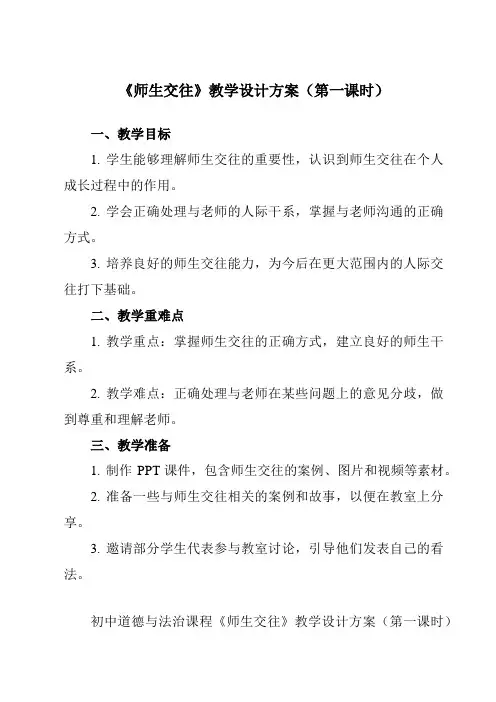 《师生交往》教学设计方案（第一课时）

一、教学目标

1. 学生能够理解师生交往的重要性，认识到师生交往在个人成长过程中的作用。

2. 学会正确处理与老师的人际干系，掌握与老师沟通的正确方式。

3. 培养良好的师生交往能力，为今后在更大范围内的人际交往打下基础。

二、教学重难点

1. 教学重点：掌握师生交往的正确方式，建立良好的师生干系。

2. 教学难点：正确处理与老师在某些问题上的意见分歧，做到尊重和理解老师。

三、教学准备

1. 制作 PPT 课件，包含师生交往的案例、图片和视频等素材。

2. 准备一些与师生交往相关的案例和故事，以便在教室上分享。

3. 邀请部分学生代表参与教室讨论，引导他们发表自己的看法。

初中道德与法治课程《师生交往》教学设计方案（第一课时）